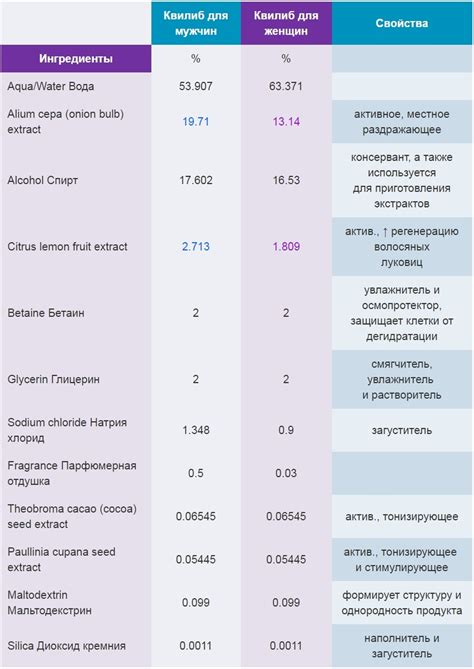 | | Квилиб для мужчин | Квилиб для женщин | Свойства |
|---|---|---|---|
| Ингредиенты | % | % | |
| Aqua/Water Вода | 53.907 | 63.371 | |
| Alium cepa (onion bulb) extract | 19.71 | 13.14 | активное, местное раздражающее |
| Alcohol Спирт | 17.602 | 16.53 | консервант, а также используется для приготовления экстрактов |
| Citrus lemon fruit extract | 2.713 | 1.809 | актив., ↑ регенерацию волосяных луковиц |
| Betaine Бетаин | 2 | 2 | увлажнитель и осмопротектор, защищает клетки от дегидратации |
| Glycerin Глицерин | 2 | 2 | смягчитель, увлажнитель и растворитель |
| Sodium chloride Натрия хлорид | 1.348 | 0.9 | загуститель |
| Fragrance Парфюмерная отдушка | 0.5 | 0.03 | |
| Theobroma cacao (cocoa) seed extract | 0.06545 | 0.06545 | актив., тонизирующее |
| Paullinia cupana seed extract | 0.05445 | 0.05445 | актив., тонизирующее и стимулирующее |
| Maltodextrin Мальтодекстрин | 0.099 | 0.099 | формирует структуру и однородность продукта |
| Silica Диоксид кремния | 0.0011 | 0.0011 | наполнитель и загуститель |